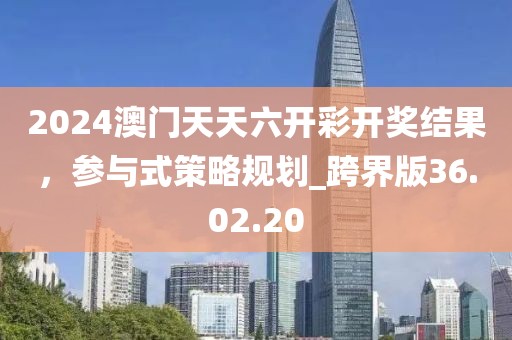 2024澳门天天六开彩开奖结果，参与式策略规划_跨界版36.02.20